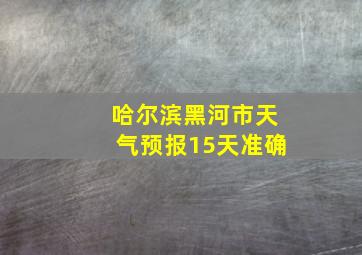 哈尔滨黑河市天气预报15天准确